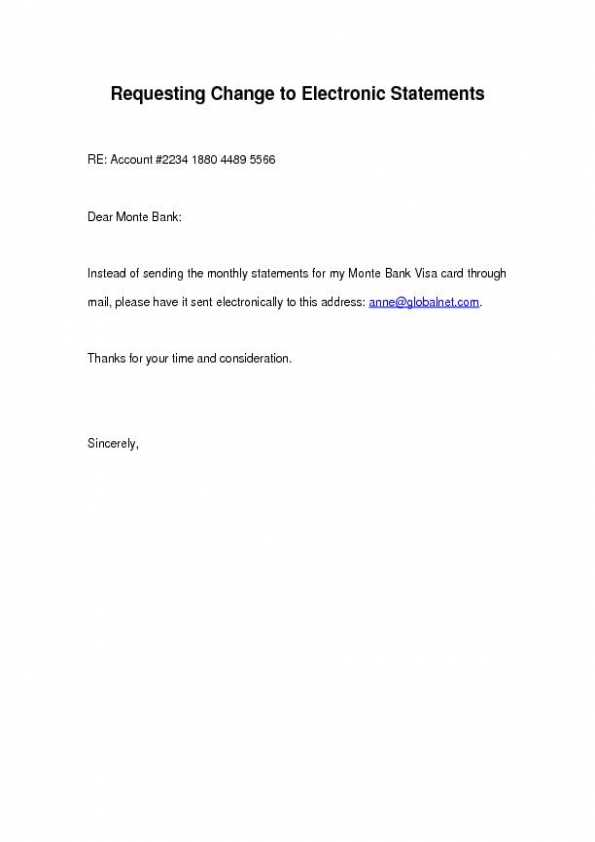 Requesting Change to Electronic Statements

RE: Account #2234 1880 4489 5566

Dear Monte Bank:

Instead of sending the monthly statements for my Monte Bank Visa card through mail, please have it sent electronically to this address: anne@globalnet.com.

Thanks for your time and consideration.

Sincerely,